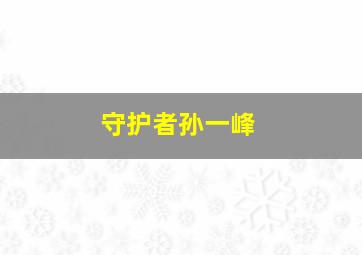 守护者孙一峰